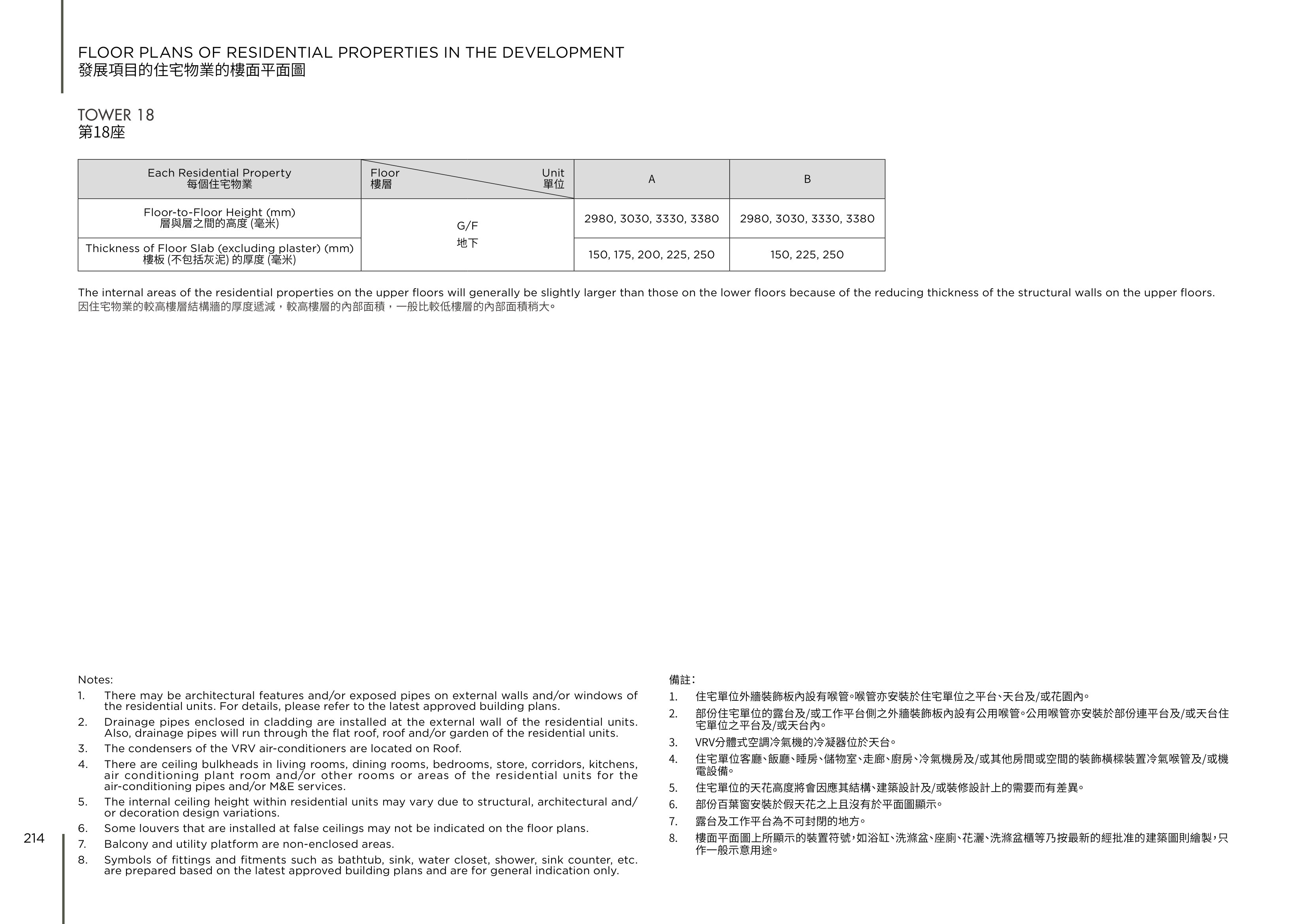 FLOOR PLANS OF RESIDENTIAL PROPERTIES IN THE DEVELOPMENT
發展項目的住宅物業的樓面平面圖

TOWER 18
第18座

| Each Residential Property 每個住宅物業 | Floor 樓層 / Unit 單位 | A | B |
|---|---|---|---|
| Floor-to-Floor Height (mm) 層與層之間的高度 (毫米) | G/F 地下 | 2980, 3030, 3330, 3380 | 2980, 3030, 3330, 3380 |
| Thickness of Floor Slab (excluding plaster) (mm) 樓板 (不包括灰泥) 的厚度 (毫米) | G/F 地下 | 150, 175, 200, 225, 250 | 150, 225, 250 |

The internal areas of the residential properties on the upper floors will generally be slightly larger than those on the lower floors because of the reducing thickness of the structural walls on the upper floors.
因住宅物業的較高樓層結構牆的厚度遞減，較高樓層的內部面積，一般比較低樓層的內部面積稍大。

Notes:
1. There may be architectural features and/or exposed pipes on external walls and/or windows of the residential units. For details, please refer to the latest approved building plans.
2. Drainage pipes enclosed in cladding are installed at the external wall of the residential units. Also, drainage pipes will run through the flat roof, roof and/or garden of the residential units.
3. The condensers of the VRV air-conditioners are located on Roof.
4. There are ceiling bulkheads in living rooms, dining rooms, bedrooms, store, corridors, kitchens, air conditioning plant room and/or other rooms or areas of the residential units for the air-conditioning pipes and/or M&E services.
5. The internal ceiling height within residential units may vary due to structural, architectural and/or decoration design variations.
6. Some louvers that are installed at false ceilings may not be indicated on the floor plans.
7. Balcony and utility platform are non-enclosed areas.
8. Symbols of fittings and fitments such as bathtub, sink, water closet, shower, sink counter, etc. are prepared based on the latest approved building plans and are for general indication only.

備註:
1. 住宅單位外牆裝飾板內設有喉管。喉管亦安裝於住宅單位之平台、天台及/或花園內。
2. 部份住宅單位的露台及/或工作平台側之外牆裝飾板內設有公用喉管。公用喉管亦安裝於部份連平台及/或天台住宅單位之平台及/或天台內。
3. VRV分體式空調冷氣機的冷凝器位於天台。
4. 住宅單位客廳、飯廳、睡房、儲物室、走廊、廚房、冷氣機房及/或其他房間或空間的裝飾橫樑裝置冷氣喉管及/或機電設備。
5. 住宅單位的天花高度將會因應其結構、建築設計及/或裝修設計上的需要而有差異。
6. 部份百葉窗安裝於假天花之上且沒有於平面圖顯示。
7. 露台及工作平台為不可封閉的地方。
8. 樓面平面圖上所顯示的裝置符號，如浴缸、洗滌盆、座廁、花灑、洗滌盆櫃等乃按最新的經批准的建築圖則繪製，只作一般示意用途。

214